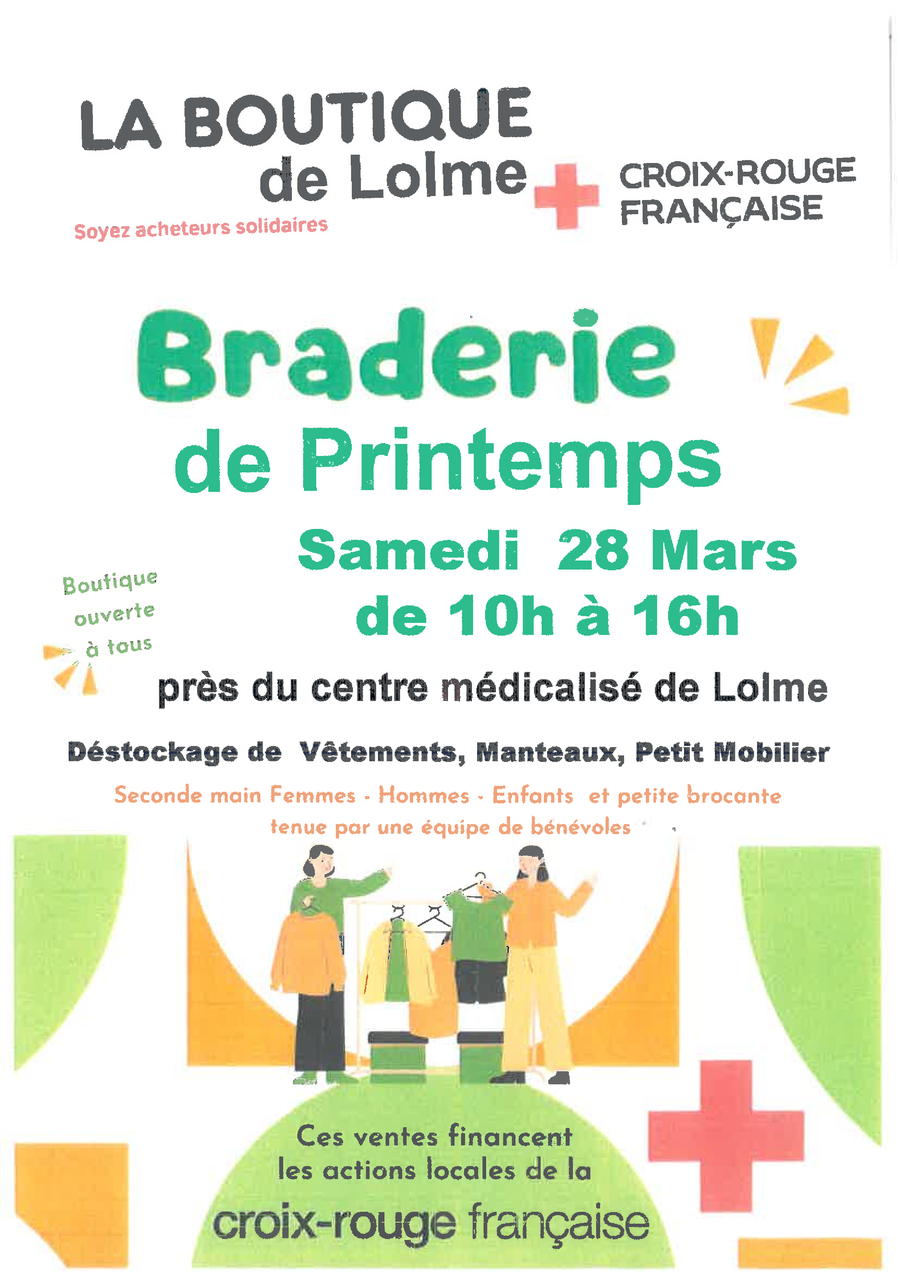 LA BOUTIQUE
de Lolme
Soyez acheteurs solidaires

CROIX-ROUGE
FRANÇAISE

Braderie
de Printemps

Samedi 28 Mars
de 10h à 16h

Boutique
ouverte
à tous

près du centre médicalisé de Lolme

Déstockage de Vêtements, Manteaux, Petit Mobilier

Seconde main Femmes - Hommes - Enfants et petite brocante
tenue par une équipe de bénévoles

Ces ventes financent
les actions locales de la
croix-rouge française